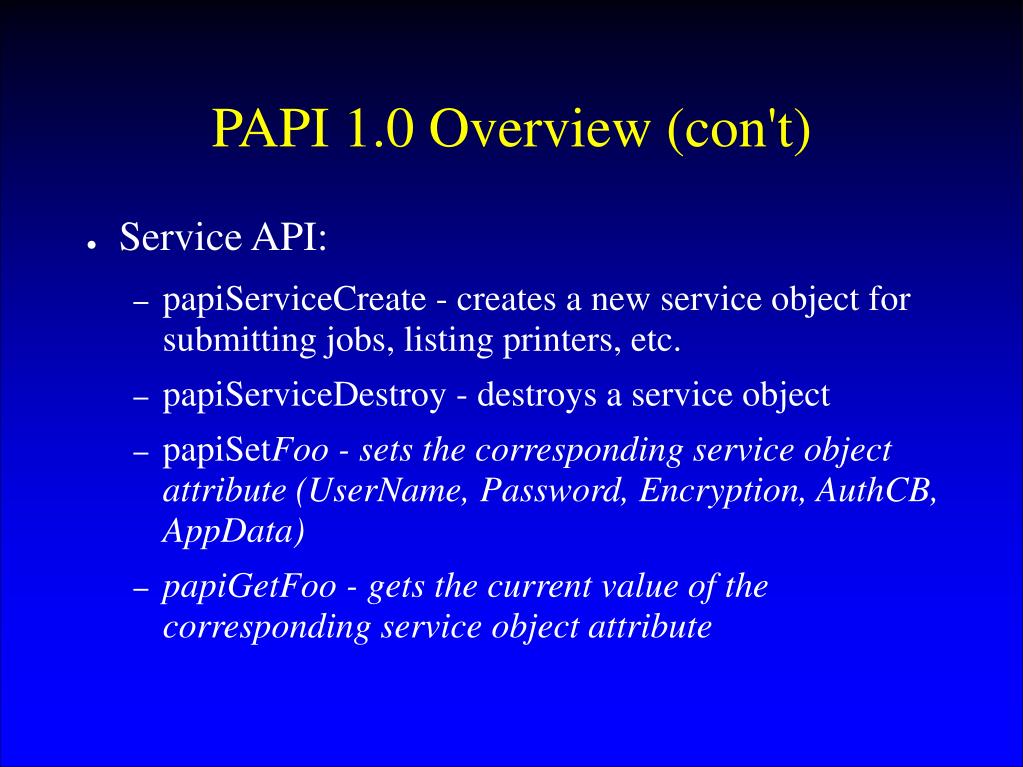 PAPI 1.0 Overview (con't)

● Service API:

– papiServiceCreate - creates a new service object for submitting jobs, listing printers, etc.

– papiServiceDestroy - destroys a service object

– papiSetFoo - sets the corresponding service object attribute (UserName, Password, Encryption, AuthCB, AppData)

– papiGetFoo - gets the current value of the corresponding service object attribute